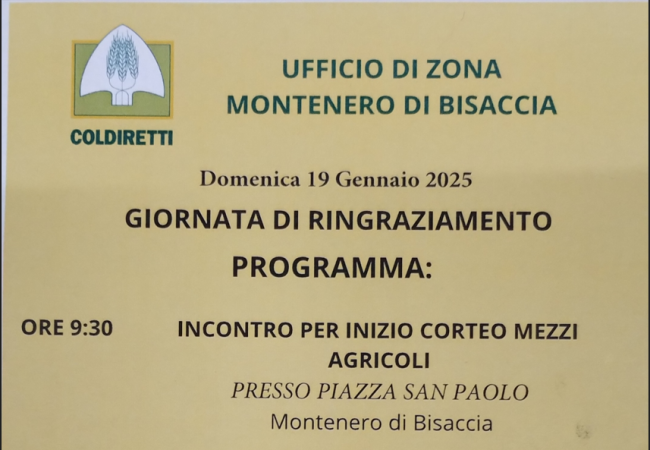 COLDIRETTI

UFFICIO DI ZONA
MONTENERO DI BISACCIA

Domenica 19 Gennaio 2025

GIORNATA DI RINGRAZIAMENTO

PROGRAMMA:

ORE 9:30

INCONTRO PER INIZIO CORTEO MEZZI AGRICOLI

PRESSO PIAZZA SAN PAOLO

Montenero di Bisaccia